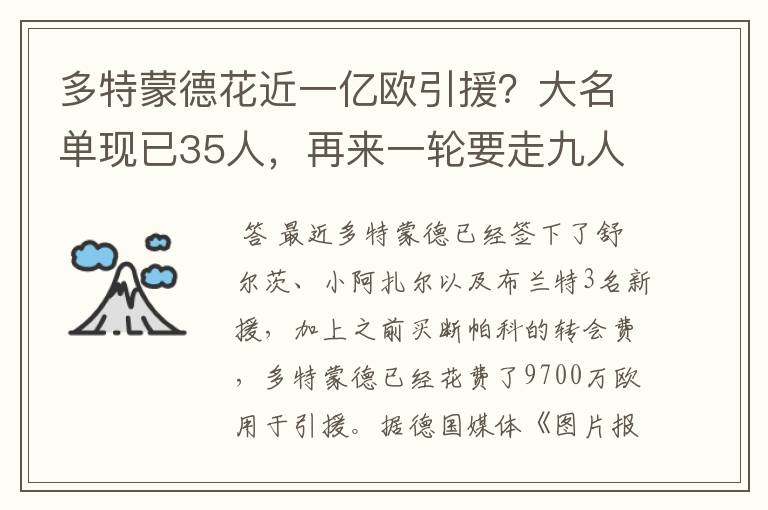 多特蒙德花近一亿欧引援？大名单现已35人，再来一轮要走九人

答 最近多特蒙德已经签下了舒尔茨、小阿扎尔以及布兰特3名新援，加上之前买断帕科的转会费，多特蒙德已经花费了9700万欧用于引援。据德国媒体《图片报